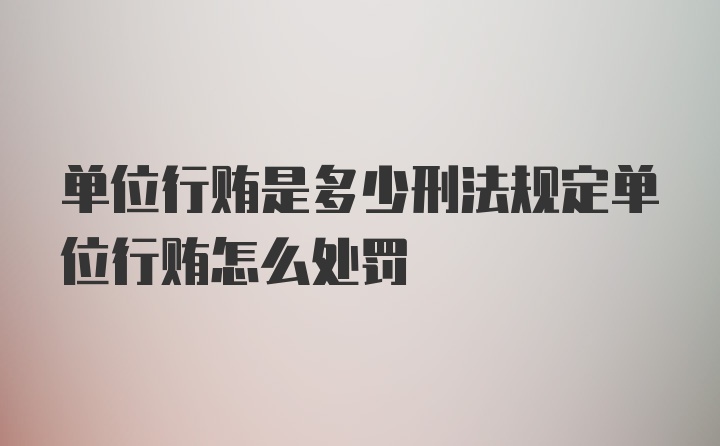 单位行贿是多少刑法规定单位行贿怎么处罚